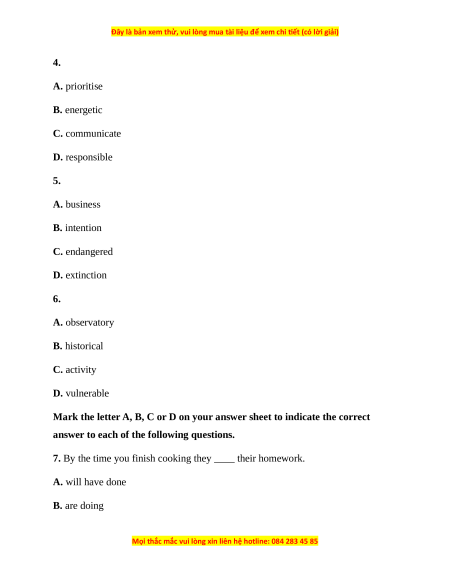 Đây là bản xem thử, vui lòng mua tài liệu để xem chi tiết (có lời giải)

4.

A. prioritise

B. energetic

C. communicate

D. responsible

5.

A. business

B. intention

C. endangered

D. extinction

6.

A. observatory

B. historical

C. activity

D. vulnerable

Mark the letter A, B, C or D on your answer sheet to indicate the correct answer to each of the following questions.

7. By the time you finish cooking they ____ their homework.

A. will have done

B. are doing

Mọi thắc mắc vui lòng xin liên hệ hotline: 084 283 45 85